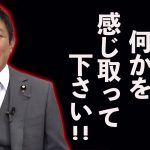 何かを
感じ取って
下さい!!